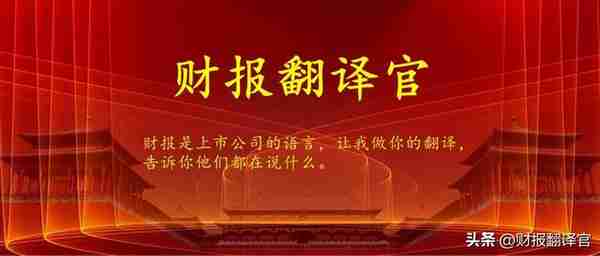 财报翻译官

财报是上市公司的语言，让我做你的翻译，告诉你他们都在说什么。

头条 @财报翻译官